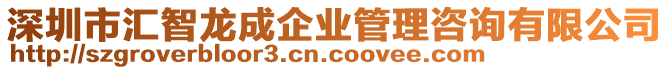 深圳市汇智龙成企业管理咨询有限公司
http://szgroverbloor3.cn.coovee.com